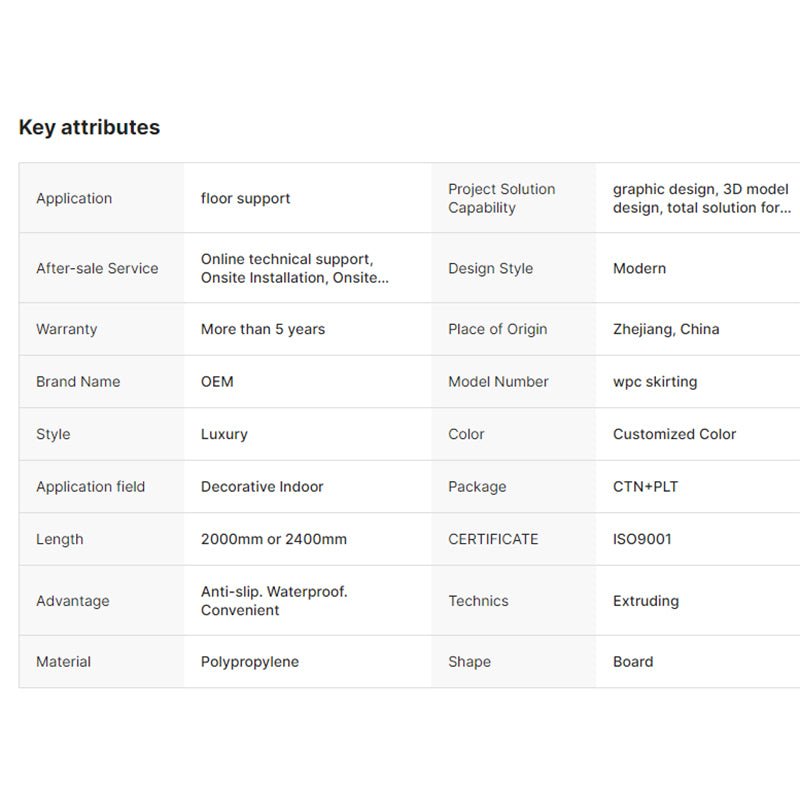 Key attributes

| | | | |
|---|---|---|---|
| Application | floor support | Project Solution Capability | graphic design, 3D model design, total solution for... |
| After-sale Service | Online technical support, Onsite Installation, Onsite... | Design Style | Modern |
| Warranty | More than 5 years | Place of Origin | Zhejiang, China |
| Brand Name | OEM | Model Number | wpc skirting |
| Style | Luxury | Color | Customized Color |
| Application field | Decorative Indoor | Package | CTN+PLT |
| Length | 2000mm or 2400mm | CERTIFICATE | ISO9001 |
| Advantage | Anti-slip. Waterproof. Convenient | Technics | Extruding |
| Material | Polypropylene | Shape | Board |